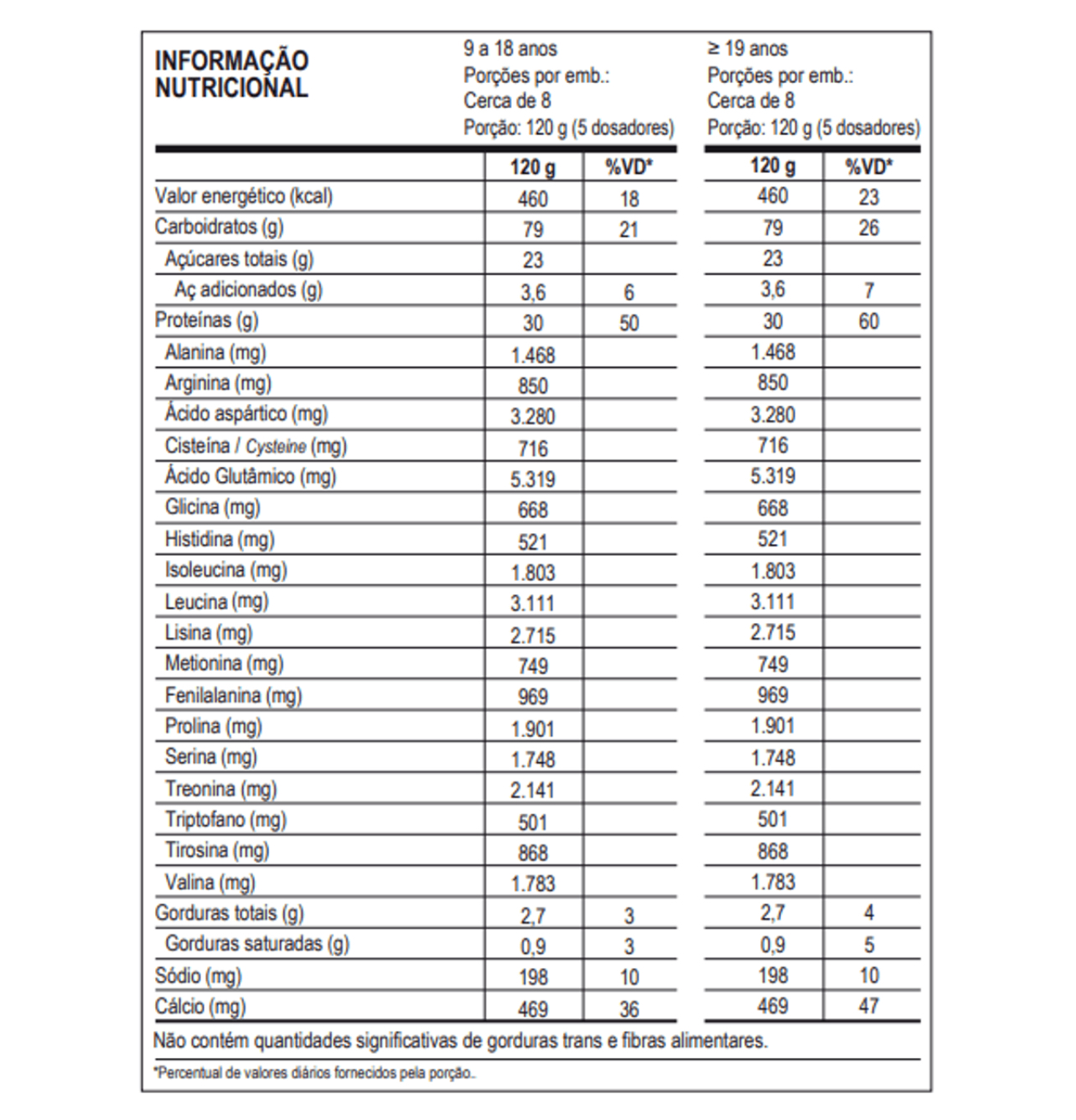 INFORMAÇÃO NUTRICIONAL

9 a 18 anos
Porções por emb.:
Cerca de 8
Porção: 120 g (5 dosadores)

≥ 19 anos
Porções por emb.:
Cerca de 8
Porção: 120 g (5 dosadores)

| | 120 g | %VD* | 120 g | %VD* |
|---|---|---|---|---|
| Valor energético (kcal) | 460 | 18 | 460 | 23 |
| Carboidratos (g) | 79 | 21 | 79 | 26 |
| Açúcares totais (g) | 23 | | 23 | |
| Aç adicionados (g) | 3,6 | 6 | 3,6 | 7 |
| Proteínas (g) | 30 | 50 | 30 | 60 |
| Alanina (mg) | 1.468 | | 1.468 | |
| Arginina (mg) | 850 | | 850 | |
| Ácido aspártico (mg) | 3.280 | | 3.280 | |
| Cisteína / Cysteine (mg) | 716 | | 716 | |
| Ácido Glutâmico (mg) | 5.319 | | 5.319 | |
| Glicina (mg) | 668 | | 668 | |
| Histidina (mg) | 521 | | 521 | |
| Isoleucina (mg) | 1.803 | | 1.803 | |
| Leucina (mg) | 3.111 | | 3.111 | |
| Lisina (mg) | 2.715 | | 2.715 | |
| Metionina (mg) | 749 | | 749 | |
| Fenilalanina (mg) | 969 | | 969 | |
| Prolina (mg) | 1.901 | | 1.901 | |
| Serina (mg) | 1.748 | | 1.748 | |
| Treonina (mg) | 2.141 | | 2.141 | |
| Triptofano (mg) | 501 | | 501 | |
| Tirosina (mg) | 868 | | 868 | |
| Valina (mg) | 1.783 | | 1.783 | |
| Gorduras totais (g) | 2,7 | 3 | 2,7 | 4 |
| Gorduras saturadas (g) | 0,9 | 3 | 0,9 | 5 |
| Sódio (mg) | 198 | 10 | 198 | 10 |
| Cálcio (mg) | 469 | 36 | 469 | 47 |

Não contém quantidades significativas de gorduras trans e fibras alimentares.

*Percentual de valores diários fornecidos pela porção.